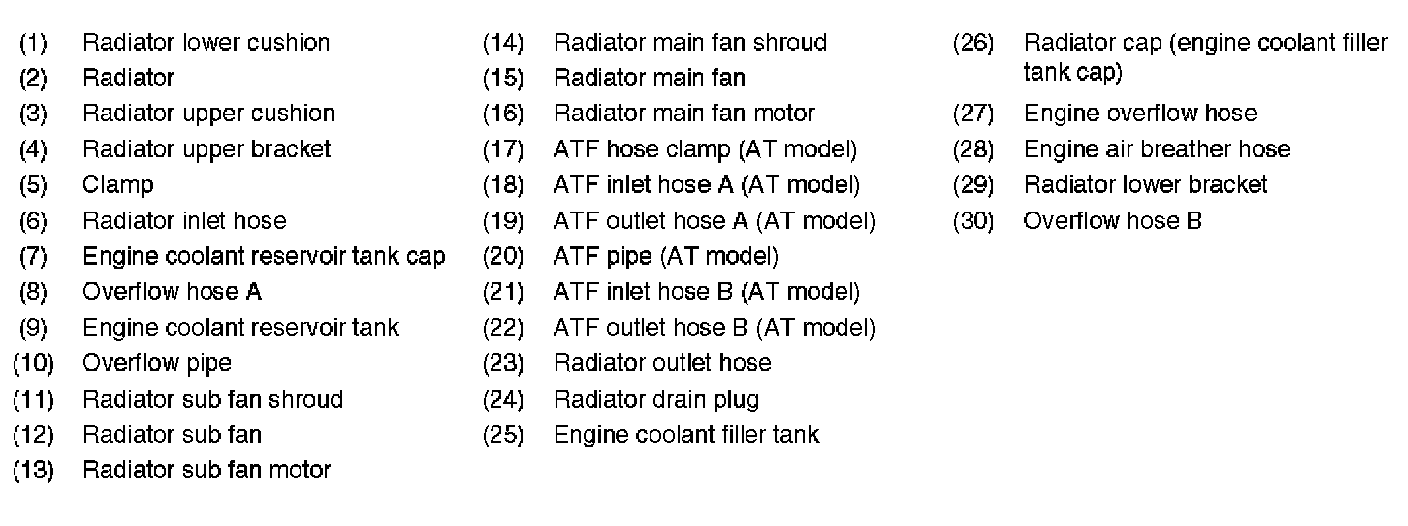 (1) Radiator lower cushion
(2) Radiator
(3) Radiator upper cushion
(4) Radiator upper bracket
(5) Clamp
(6) Radiator inlet hose
(7) Engine coolant reservoir tank cap
(8) Overflow hose A
(9) Engine coolant reservoir tank
(10) Overflow pipe
(11) Radiator sub fan shroud
(12) Radiator sub fan
(13) Radiator sub fan motor

(14) Radiator main fan shroud
(15) Radiator main fan
(16) Radiator main fan motor
(17) ATF hose clamp (AT model)
(18) ATF inlet hose A (AT model)
(19) ATF outlet hose A (AT model)
(20) ATF pipe (AT model)
(21) ATF inlet hose B (AT model)
(22) ATF outlet hose B (AT model)
(23) Radiator outlet hose
(24) Radiator drain plug
(25) Engine coolant filler tank

(26) Radiator cap (engine coolant filler tank cap)
(27) Engine overflow hose
(28) Engine air breather hose
(29) Radiator lower bracket
(30) Overflow hose B